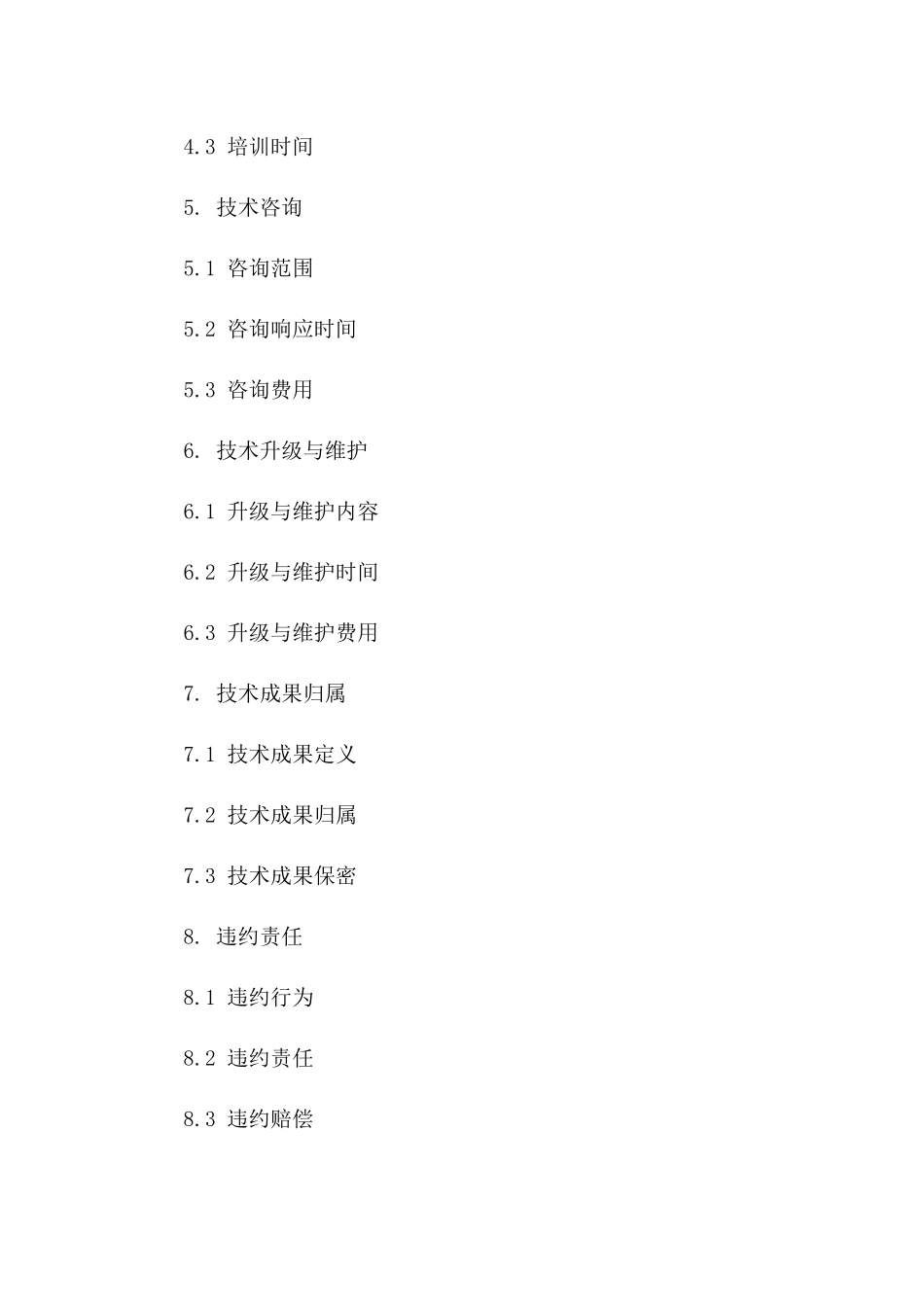 4.3 培训时间

5. 技术咨询

5.1 咨询范围

5.2 咨询响应时间

5.3 咨询费用

6. 技术升级与维护

6.1 升级与维护内容

6.2 升级与维护时间

6.3 升级与维护费用

7. 技术成果归属

7.1 技术成果定义

7.2 技术成果归属

7.3 技术成果保密

8. 违约责任

8.1 违约行为

8.2 违约责任

8.3 违约赔偿